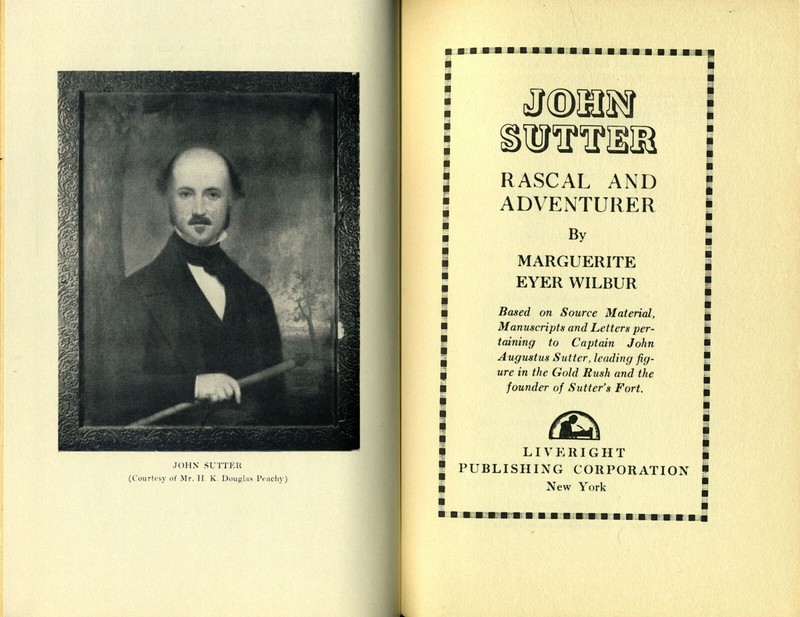 JOHN SUTTER
(Courtesy of Mr. H. K. Douglas Peachy)

JOHN SUTTER

RASCAL AND ADVENTURER

By

MARGUERITE EYER WILBUR

Based on Source Material, Manuscripts and Letters pertaining to Captain John Augustus Sutter, leading figure in the Gold Rush and the founder of Sutter's Fort.

LIVERIGHT PUBLISHING CORPORATION
New York